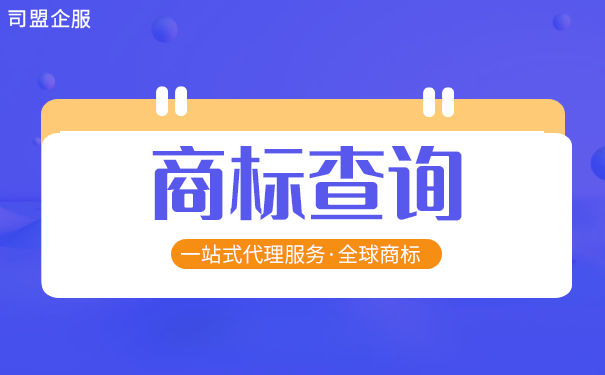 司盟企服

商标查询

一站式代理服务·全球商标